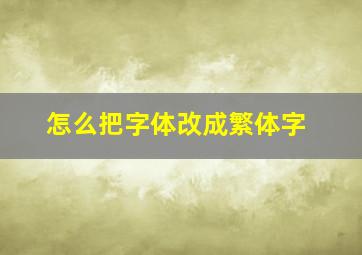 怎么把字体改成繁体字